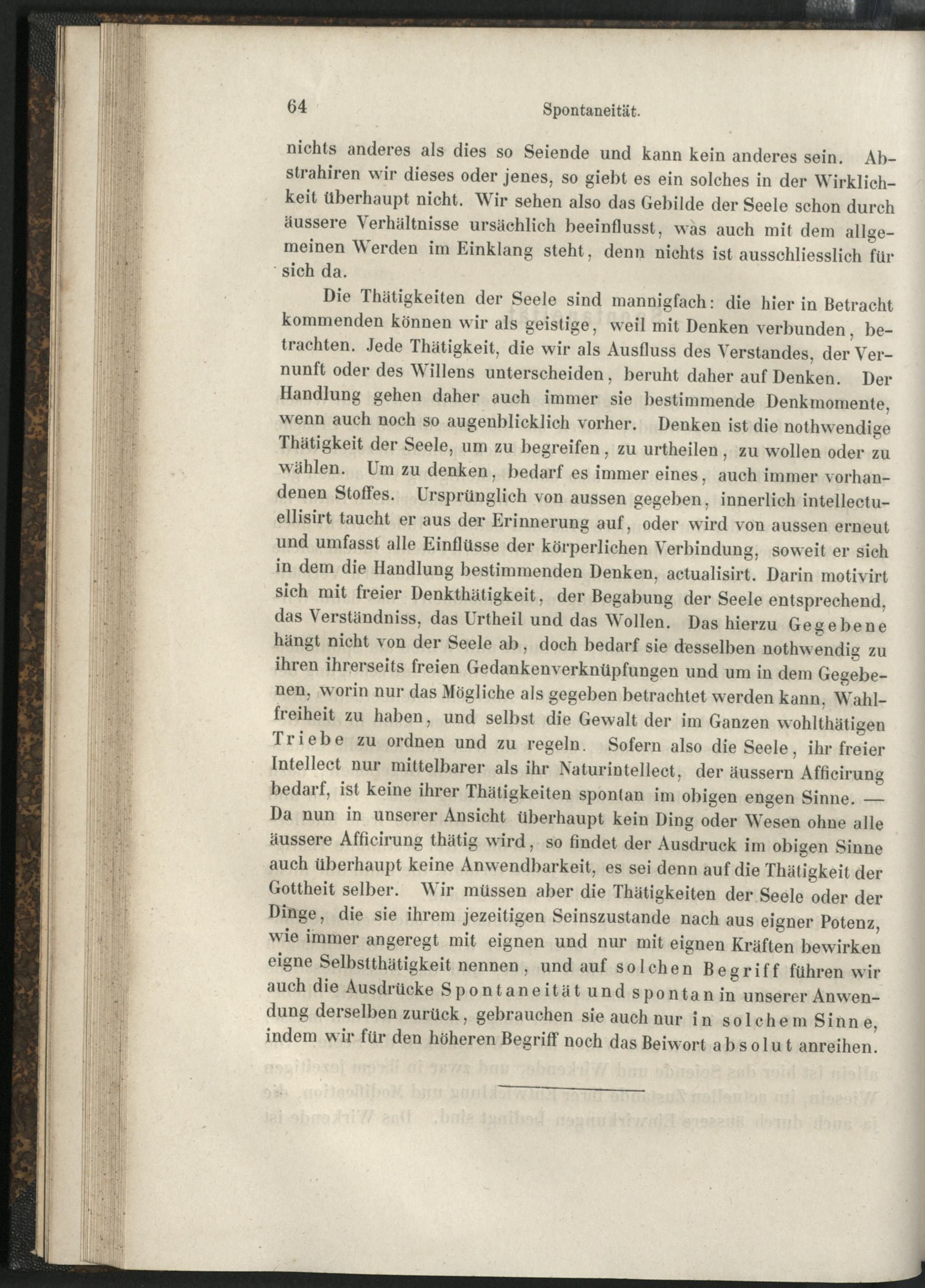 64 Spontaneität.

nichts anderes als dies so Seiende und kann kein anderes sein. Abstrahiren wir dieses oder jenes, so giebt es ein solches in der Wirklichkeit überhaupt nicht. Wir sehen also das Gebilde der Seele schon durch äussere Verhältnisse ursächlich beeinflusst, was auch mit dem allgemeinen Werden im Einklang steht, denn nichts ist ausschliesslich für sich da.

Die Thätigkeiten der Seele sind mannigfach: die hier in Betracht kommenden können wir als geistige, weil mit Denken verbunden, betrachten. Jede Thätigkeit, die wir als Ausfluss des Verstandes, der Vernunft oder des Willens unterscheiden, beruht daher auf Denken. Der Handlung gehen daher auch immer sie bestimmende Denkmomente, wenn auch noch so augenblicklich vorher. Denken ist die nothwendige Thätigkeit der Seele, um zu begreifen, zu urtheilen, zu wollen oder zu wählen. Um zu denken, bedarf es immer eines, auch immer vorhandenen Stoffes. Ursprünglich von aussen gegeben, innerlich intellectuellisirt taucht er aus der Erinnerung auf, oder wird von aussen erneut und umfasst alle Einflüsse der körperlichen Verbindung, soweit er sich in dem die Handlung bestimmenden Denken, actualisirt. Darin motivirt sich mit freier Denkthätigkeit, der Begabung der Seele entsprechend, das Verständniss, das Urtheil und das Wollen. Das hierzu Gegebene hängt nicht von der Seele ab, doch bedarf sie desselben nothwendig zu ihren ihrerseits freien Gedankenverknüpfungen und um in dem Gegebenen, worin nur das Mögliche als gegeben betrachtet werden kann, Wahlfreiheit zu haben, und selbst die Gewalt der im Ganzen wohlthätigen Triebe zu ordnen und zu regeln. Sofern also die Seele, ihr freier Intellect nur mittelbarer als ihr Naturintellect, der äussern Afficirung bedarf, ist keine ihrer Thätigkeiten spontan im obigen engen Sinne. — Da nun in unserer Ansicht überhaupt kein Ding oder Wesen ohne alle äussere Afficirung thätig wird, so findet der Ausdruck im obigen Sinne auch überhaupt keine Anwendbarkeit, es sei denn auf die Thätigkeit der Gottheit selber. Wir müssen aber die Thätigkeiten der Seele oder der Dinge, die sie ihrem jezeitigen Seinszustande nach aus eigner Potenz, wie immer angeregt mit eignen und nur mit eignen Kräften bewirken eigne Selbstthätigkeit nennen, und auf solchen Begriff führen wir auch die Ausdrücke Spontaneität und spontan in unserer Anwendung derselben zurück, gebrauchen sie auch nur in solchem Sinne, indem wir für den höheren Begriff noch das Beiwort absolut anreihen.